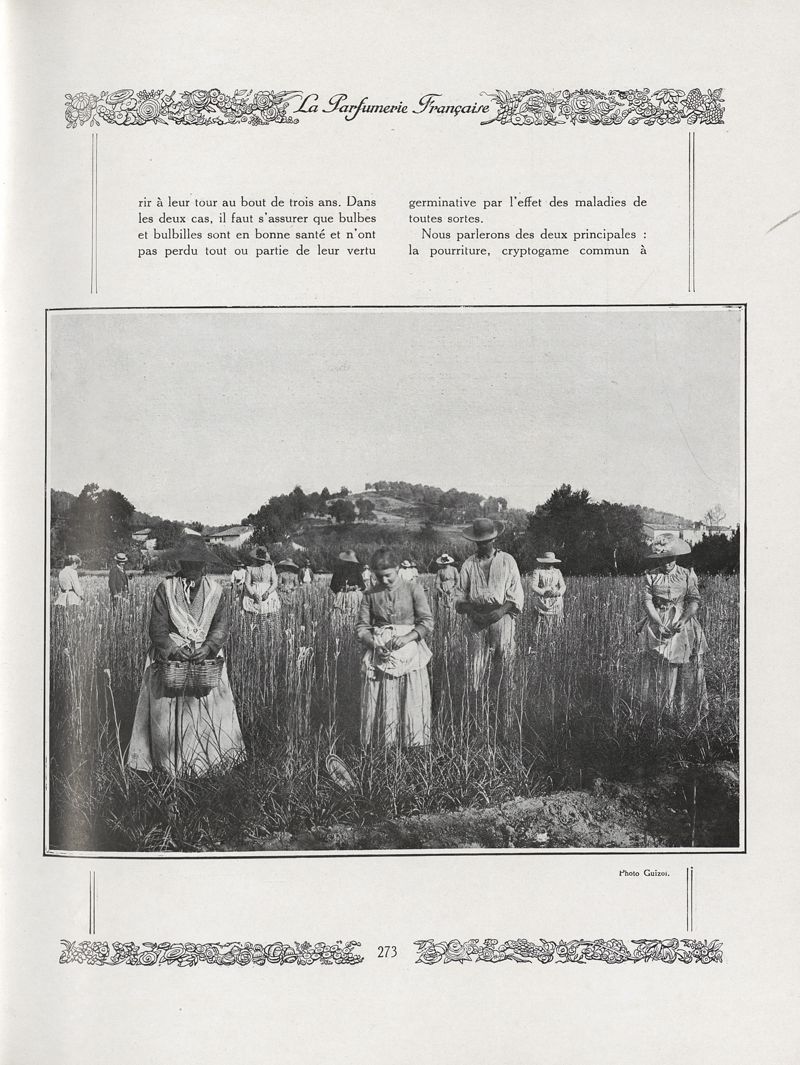 La Parfumerie Française

rir à leur tour au bout de trois ans. Dans les deux cas, il faut s'assurer que bulbes et bulbilles sont en bonne santé et n'ont pas perdu tout ou partie de leur vertu

germinative par l'effet des maladies de toutes sortes.

Nous parlerons des deux principales : la pourriture, cryptogame commun à

Photo Guizol.

273